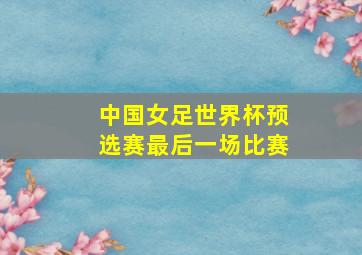 中国女足世界杯预选赛最后一场比赛